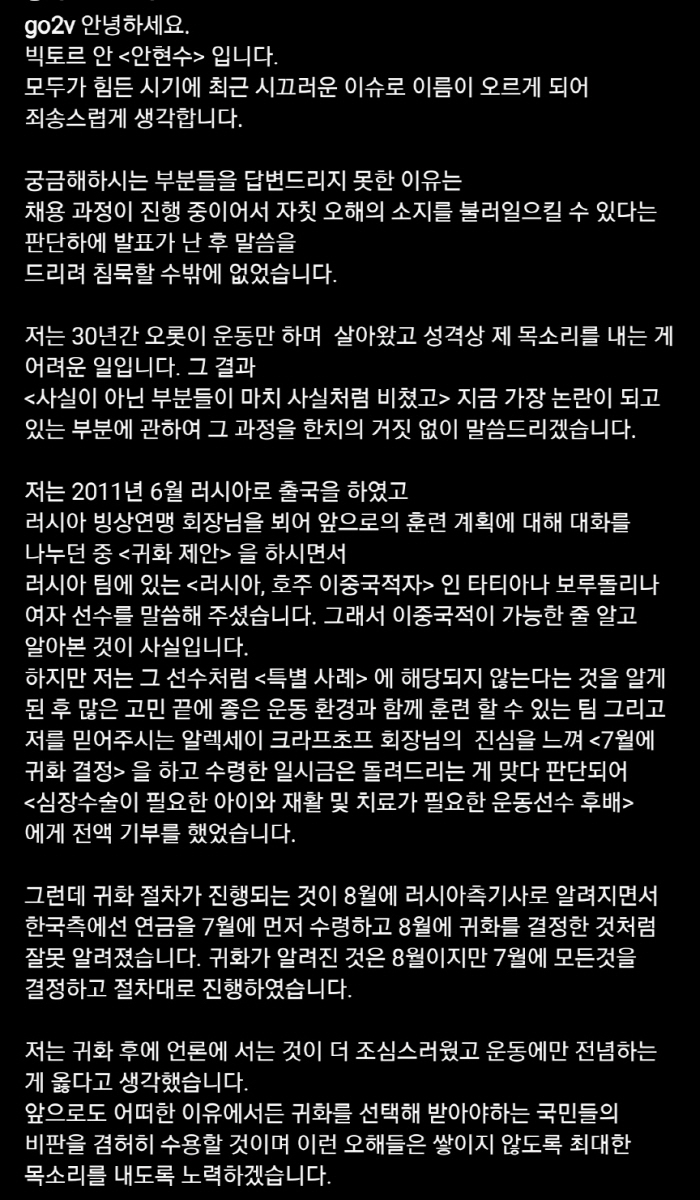 go2v 안녕하세요.
빅토르 안 <안현수> 입니다.
모두가 힘든 시기에 최근 시끄러운 이슈로 이름이 오르게 되어 죄송스럽게 생각합니다.

궁금해하시는 부분들을 답변드리지 못한 이유는
채용 과정이 진행 중이어서 자칫 오해의 소지를 불러일으킬 수 있다는 판단하에 발표가 난 후 말씀을
드리려 침묵할 수밖에 없었습니다.

저는 30년간 오롯이 운동만 하며 살아왔고 성격상 제 목소리를 내는 게 어려운 일입니다. 그 결과
<사실이 아닌 부분들이 마치 사실처럼 비쳤고> 지금 가장 논란이 되고 있는 부분에 관하여 그 과정을 한치의 거짓 없이 말씀드리겠습니다.

저는 2011년 6월 러시아로 출국을 하였고
러시아 빙상연맹 회장님을 뵈어 앞으로의 훈련 계획에 대해 대화를 나누던 중 <귀화 제안> 을 하시면서
러시아 팀에 있는 <러시아, 호주 이중국적자> 인 타티아나 보루돌리나 여자 선수를 말씀해 주셨습니다. 그래서 이중국적이 가능한 줄 알고 알아본 것이 사실입니다.
하지만 저는 그 선수처럼 <특별 사례> 에 해당되지 않는다는 것을 알게 된 후 많은 고민 끝에 좋은 운동 환경과 함께 훈련 할 수 있는 팀 그리고 저를 믿어주시는 알렉세이 크라프초프 회장님의 진심을 느껴 <7월에 귀화 결정> 을 하고 수령한 일시금은 돌려드리는 게 맞다 판단되어
<심장수술이 필요한 아이와 재활 및 치료가 필요한 운동선수 후배> 에게 전액 기부를 했었습니다.

그런데 귀화 절차가 진행되는 것이 8월에 러시아측기사로 알려지면서 한국측에선 연금을 7월에 먼저 수령하고 8월에 귀화를 결정한 것처럼 잘못 알려졌습니다. 귀화가 알려진 것은 8월이지만 7월에 모든것을 결정하고 절차대로 진행하였습니다.

저는 귀화 후에 언론에 서는 것이 더 조심스러웠고 운동에만 전념하는 게 옳다고 생각했습니다.
앞으로도 어떠한 이유에서든 귀화를 선택해 받아야하는 국민들의 비판을 겸허히 수용할 것이며 이런 오해들은 쌓이지 않도록 최대한 목소리를 내도록 노력하겠습니다.